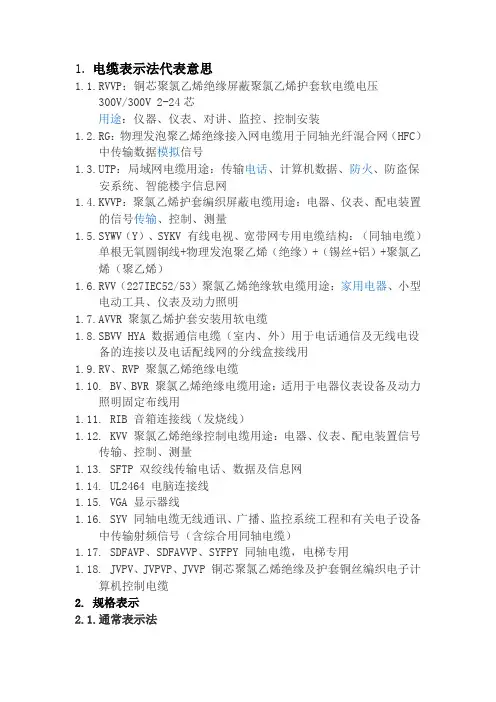 1. 电缆表示法代表意思

1.1.RVVP：铜芯聚氯乙烯绝缘屏蔽聚氯乙烯护套软电缆电压 300V/300V 2-24 芯
用途：仪器、仪表、对讲、监控、控制安装

1.2.RG：物理发泡聚乙烯绝缘接入网电缆用于同轴光纤混合网（HFC）中传输数据模拟信号

1.3.UTP：局域网电缆用途：传输电话、计算机数据、防火、防盗保安系统、智能楼宇信息网

1.4.KVVP：聚氯乙烯护套编织屏蔽电缆用途：电器、仪表、配电装置的信号传输、控制、测量

1.5.SYWV（Y）、SYKV 有线电视、宽带网专用电缆结构：（同轴电缆）单根无氧圆铜线+物理发泡聚乙烯（绝缘）+（锡丝+铝）+聚氯乙烯（聚乙烯）

1.6.RVV（227IEC52/53）聚氯乙烯绝缘软电缆用途：家用电器、小型电动工具、仪表及动力照明

1.7.AVVR 聚氯乙烯护套安装用软电缆

1.8.SBVV HYA 数据通信电缆（室内、外）用于电话通信及无线电设备的连接以及电话配线网的分线盒接线用

1.9.RV、RVP 聚氯乙烯绝缘电缆

1.10. BV、BVR 聚氯乙烯绝缘电缆用途：适用于电器仪表设备及动力照明固定布线用

1.11. RIB 音箱连接线（发烧线）

1.12. KVV 聚氯乙烯绝缘控制电缆用途：电器、仪表、配电装置信号传输、控制、测量

1.13. SFTP 双绞线传输电话、数据及信息网

1.14. UL2464 电脑连接线

1.15. VGA 显示器线

1.16. SYV 同轴电缆无线通讯、广播、监控系统工程和有关电子设备中传输射频信号（含综合用同轴电缆）

1.17. SDFAVP、SDFAVVP、SYFPY 同轴电缆，电梯专用

1.18. JVPV、JVPVP、JVVP 铜芯聚氯乙烯绝缘及护套铜丝编织电子计算机控制电缆

2. 规格表示

2.1.通常表示法